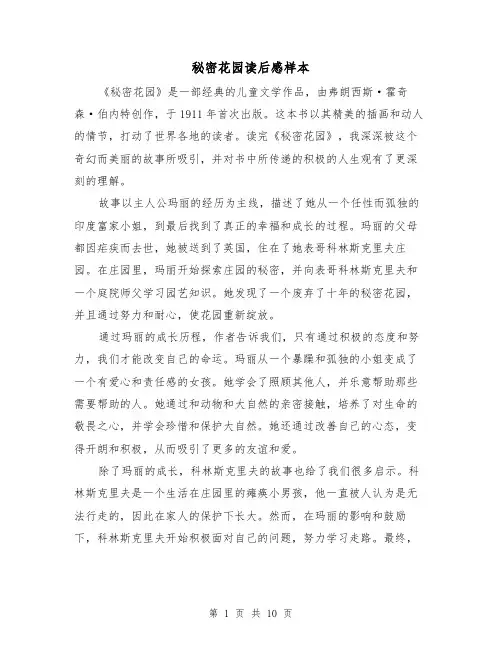 秘密花园读后感样本

《秘密花园》是一部经典的儿童文学作品，由弗朗西斯·霍奇森·伯内特创作，于1911年首次出版。这本书以其精美的插画和动人的情节，打动了世界各地的读者。读完《秘密花园》，我深深被这个奇幻而美丽的故事所吸引，并对书中所传递的积极的人生观有了更深刻的理解。

故事以主人公玛丽的经历为主线，描述了她从一个任性而孤独的印度富家小姐，到最后找到了真正的幸福和成长的过程。玛丽的父母都因疟疾而去世，她被送到了英国，住在了她表哥科林斯克里夫庄园。在庄园里，玛丽开始探索庄园的秘密，并向表哥科林斯克里夫和一个庭院师父学习园艺知识。她发现了一个废弃了十年的秘密花园，并且通过努力和耐心，使花园重新绽放。

通过玛丽的成长历程，作者告诉我们，只有通过积极的态度和努力，我们才能改变自己的命运。玛丽从一个暴躁和孤独的小姐变成了一个有爱心和责任感的女孩。她学会了照顾其他人，并乐意帮助那些需要帮助的人。她通过和动物和大自然的亲密接触，培养了对生命的敬畏之心，并学会珍惜和保护大自然。她还通过改善自己的心态，变得开朗和积极，从而吸引了更多的友谊和爱。

除了玛丽的成长，科林斯克里夫的故事也给了我们很多启示。科林斯克里夫是一个生活在庄园里的瘫痪小男孩，他一直被人认为是无法行走的，因此在家人的保护下长大。然而，在玛丽的影响和鼓励下，科林斯克里夫开始积极面对自己的问题，努力学习走路。最终，

第 1 页 共 10 页